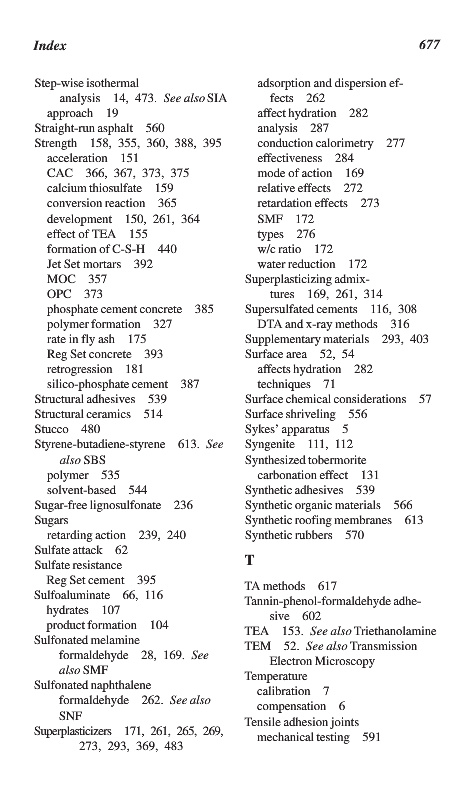 Index 677

Step-wise isothermal analysis 14, 473. See also SIA
approach 19
Straight-run asphalt 560
Strength 158, 355, 360, 388, 395
acceleration 151
CAC 366, 367, 373, 375
calcium thiosulfate 159
conversion reaction 365
development 150, 261, 364
effect of TEA 155
formation of C-S-H 440
Jet Set mortars 392
MOC 357
OPC 373
phosphate cement concrete 385
polymer formation 327
rate in fly ash 175
Reg Set concrete 393
retrogression 181
silico-phosphate cement 387
Structural adhesives 539
Structural ceramics 514
Stucco 480
Styrene-butadiene-styrene 613. See also SBS
polymer 535
solvent-based 544
Sugar-free lignosulfonate 236
Sugars
retarding action 239, 240
Sulfate attack 62
Sulfate resistance
Reg Set cement 395
Sulfoaluminate 66, 116
hydrates 107
product formation 104
Sulfonated melamine formaldehyde 28, 169. See also SMF
Sulfonated naphthalene formaldehyde 262. See also SNF
Superplasticizers 171, 261, 265, 269, 273, 293, 369, 483
adsorption and dispersion effects 262
affect hydration 282
analysis 287
conduction calorimetry 277
effectiveness 284
mode of action 169
relative effects 272
retardation effects 273
SMF 172
types 276
w/c ratio 172
water reduction 172
Superplasticizing admixtures 169, 261, 314
Supersulfated cements 116, 308
DTA and x-ray methods 316
Supplementary materials 293, 403
Surface area 52, 54
affects hydration 282
techniques 71
Surface chemical considerations 57
Surface shriveling 556
Sykes' apparatus 5
Syngenite 111, 112
Synthesized tobermorite
carbonation effect 131
Synthetic adhesives 539
Synthetic organic materials 566
Synthetic roofing membranes 613
Synthetic rubbers 570

T

TA methods 617
Tannin-phenol-formaldehyde adhesive 602
TEA 153. See also Triethanolamine
TEM 52. See also Transmission Electron Microscopy
Temperature
calibration 7
compensation 6
Tensile adhesion joints
mechanical testing 591